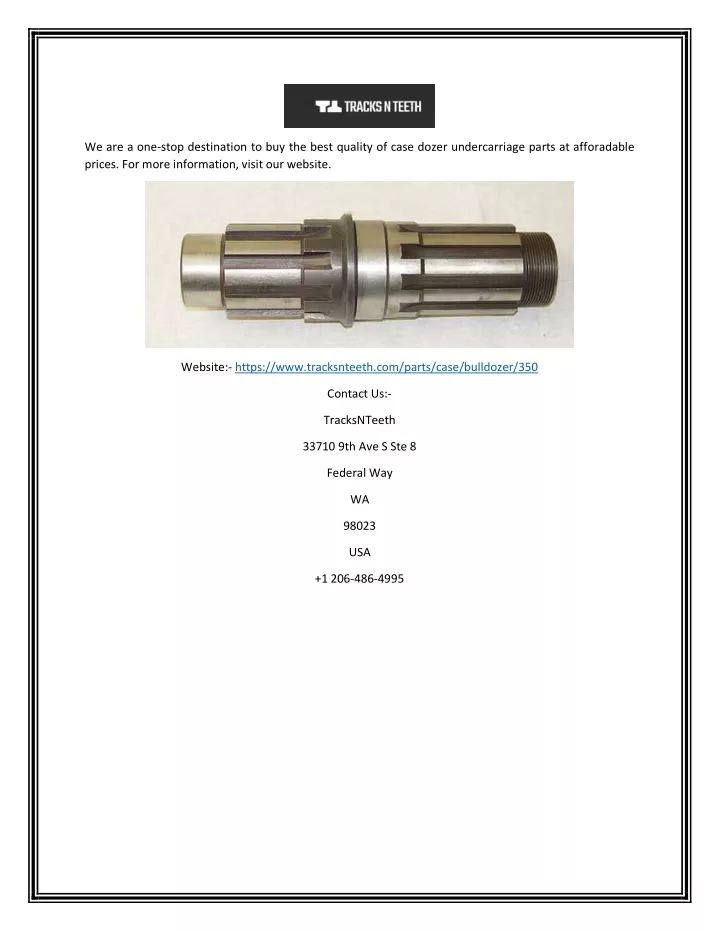 TRACKS N TEETH

We are a one-stop destination to buy the best quality of case dozer undercarriage parts at afforadable prices. For more information, visit our website.

Website:- https://www.tracksnteeth.com/parts/case/bulldozer/350

Contact Us:-

TracksNTeeth

33710 9th Ave S Ste 8

Federal Way

WA

98023

USA

+1 206-486-4995